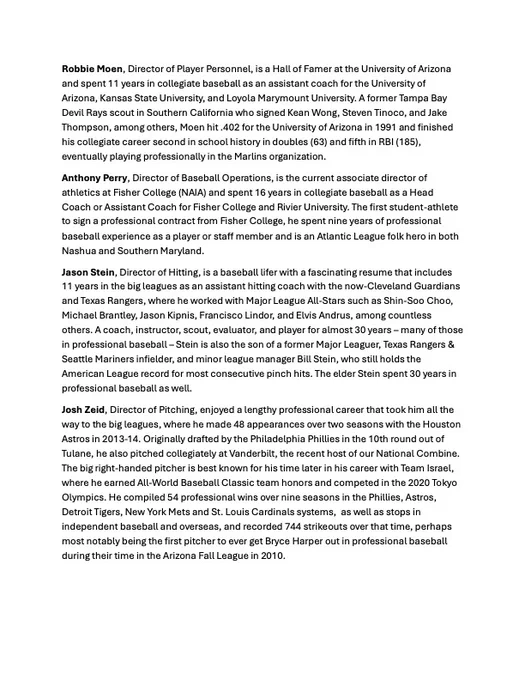 Robbie Moen, Director of Player Personnel, is a Hall of Famer at the University of Arizona and spent 11 years in collegiate baseball as an assistant coach for the University of Arizona, Kansas State University, and Loyola Marymount University. A former Tampa Bay Devil Rays scout in Southern California who signed Kean Wong, Steven Tinoco, and Jake Thompson, among others, Moen hit .402 for the University of Arizona in 1991 and finished his collegiate career second in school history in doubles (63) and fifth in RBI (185), eventually playing professionally in the Marlins organization.

Anthony Perry, Director of Baseball Operations, is the current associate director of athletics at Fisher College (NAIA) and spent 16 years in collegiate baseball as a Head Coach or Assistant Coach for Fisher College and Rivier University. The first student-athlete to sign a professional contract from Fisher College, he spent nine years of professional baseball experience as a player or staff member and is an Atlantic League folk hero in both Nashua and Southern Maryland.

Jason Stein, Director of Hitting, is a baseball lifer with a fascinating resume that includes 11 years in the big leagues as an assistant hitting coach with the now-Cleveland Guardians and Texas Rangers, where he worked with Major League All-Stars such as Shin-Soo Choo, Michael Brantley, Jason Kipnis, Francisco Lindor, and Elvis Andrus, among countless others. A coach, instructor, scout, evaluator, and player for almost 30 years – many of those in professional baseball – Stein is also the son of a former Major Leaguer, Texas Rangers & Seattle Mariners infielder, and minor league manager Bill Stein, who still holds the American League record for most consecutive pinch hits. The elder Stein spent 30 years in professional baseball as well.

Josh Zeid, Director of Pitching, enjoyed a lengthy professional career that took him all the way to the big leagues, where he made 48 appearances over two seasons with the Houston Astros in 2013-14. Originally drafted by the Philadelphia Phillies in the 10th round out of Tulane, he also pitched collegiately at Vanderbilt, the recent host of our National Combine. The big right-handed pitcher is best known for his time later in his career with Team Israel, where he earned All-World Baseball Classic team honors and competed in the 2020 Tokyo Olympics. He compiled 54 professional wins over nine seasons in the Phillies, Astros, Detroit Tigers, New York Mets and St. Louis Cardinals systems, as well as stops in independent baseball and overseas, and recorded 744 strikeouts over that time, perhaps most notably being the first pitcher to ever get Bryce Harper out in professional baseball during their time in the Arizona Fall League in 2010.